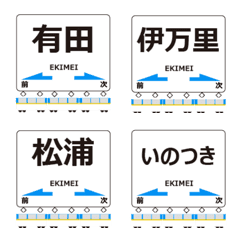 有田
EKIMEI
前
次

伊万里
EKIMEI
前
次

松浦
EKIMEI
前
次

いのつき
EKIMEI
前
次